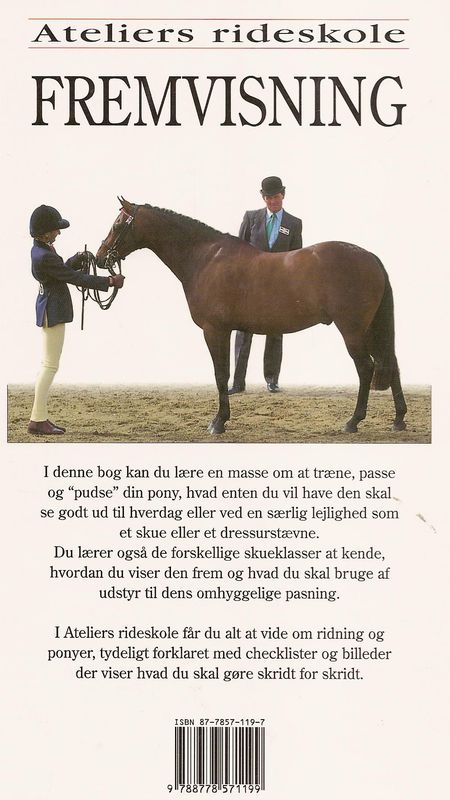 Ateliers rideskole

FREMVISNING

I denne bog kan du lære en masse om at træne, passe og "pudse" din pony, hvad enten du vil have den skal se godt ud til hverdag eller ved en særlig lejlighed som et skue eller et dressurstævne.
Du lærer også de forskellige skueklasser at kende, hvordan du viser den frem og hvad du skal bruge af udstyr til dens omhyggelige pasning.

I Ateliers rideskole får du alt at vide om ridning og ponyer, tydeligt forklaret med checklister og billeder der viser hvad du skal gøre skridt for skridt.

ISBN 87-7857-119-7

9 788778 571199